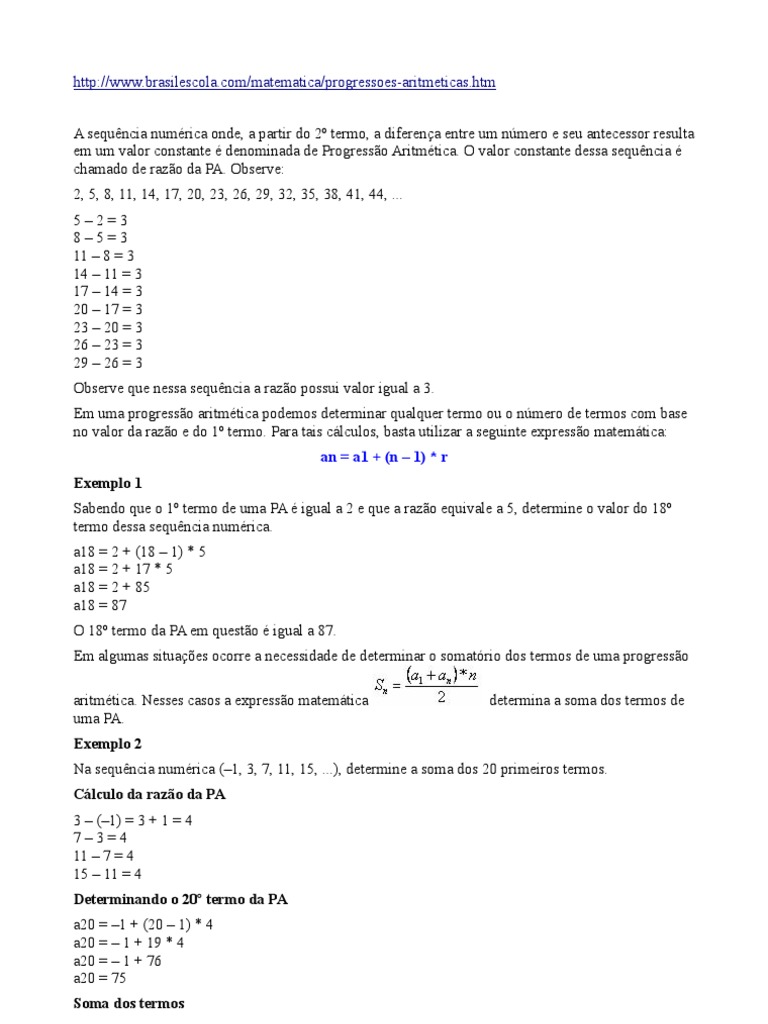 http://www.brasilescola.com/matematica/progressoes-aritmeticas.htm

A sequência numérica onde, a partir do 2º termo, a diferença entre um número e seu antecessor resulta em um valor constante é denominada de Progressão Aritmética. O valor constante dessa sequência é chamado de razão da PA. Observe:

2, 5, 8, 11, 14, 17, 20, 23, 26, 29, 32, 35, 38, 41, 44, ...

5 – 2 = 3
8 – 5 = 3
11 – 8 = 3
14 – 11 = 3
17 – 14 = 3
20 – 17 = 3
23 – 20 = 3
26 – 23 = 3
29 – 26 = 3

Observe que nessa sequência a razão possui valor igual a 3.

Em uma progressão aritmética podemos determinar qualquer termo ou o número de termos com base no valor da razão e do 1º termo. Para tais cálculos, basta utilizar a seguinte expressão matemática:

an = a1 + (n – 1) * r

Exemplo 1

Sabendo que o 1º termo de uma PA é igual a 2 e que a razão equivale a 5, determine o valor do 18º termo dessa sequência numérica.

a18 = 2 + (18 – 1) * 5
a18 = 2 + 17 * 5
a18 = 2 + 85
a18 = 87

O 18º termo da PA em questão é igual a 87.

Em algumas situações ocorre a necessidade de determinar o somatório dos termos de uma progressão aritmética. Nesses casos a expressão matemática $S_n = \frac{(a_1 + a_n) * n}{2}$ determina a soma dos termos de uma PA.

Exemplo 2

Na sequência numérica (–1, 3, 7, 11, 15, ...), determine a soma dos 20 primeiros termos.

Cálculo da razão da PA

3 – (–1) = 3 + 1 = 4
7 – 3 = 4
11 – 7 = 4
15 – 11 = 4

Determinando o 20º termo da PA

a20 = –1 + (20 – 1) * 4
a20 = – 1 + 19 * 4
a20 = – 1 + 76
a20 = 75

Soma dos termos